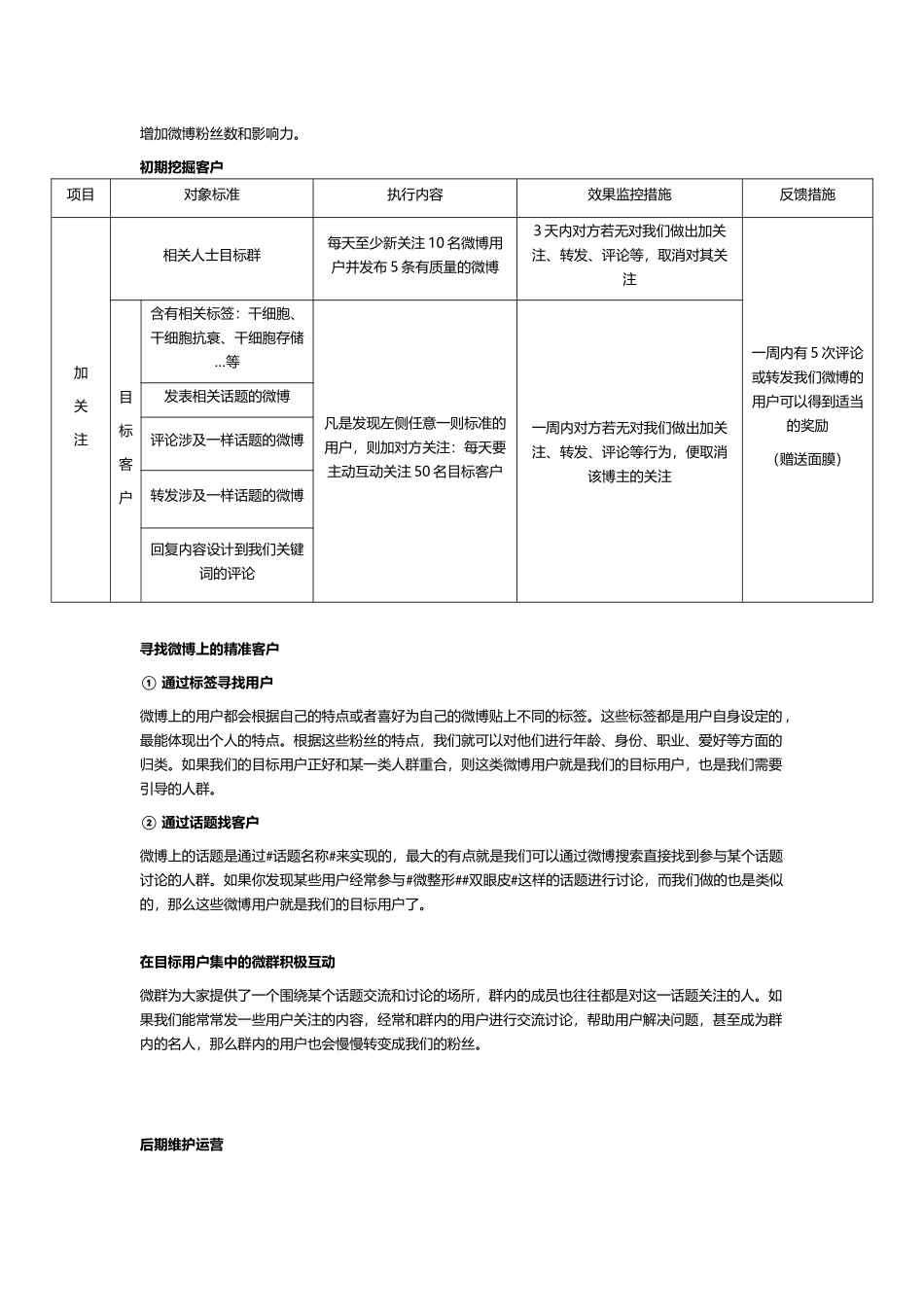 增加微博粉丝数和影响力。

初期挖掘客户

| 项目 | 对象标准 | | 执行内容 | 效果监控措施 | 反馈措施 |
|---|---|---|---|---|---|
| 加关注 | 相关人士目标群 | | 每天至少新关注 10 名微博用户并发布 5 条有质量的微博 | 3 天内对方若无对我们做出加关注、转发、评论等，取消对其关注 | 一周内有 5 次评论或转发我们微博的用户可以得到适当的奖励 (赠送面膜) |
| | 目标客户 | 含有相关标签：干细胞、干细胞抗衰、干细胞存储…等 | 凡是发现左侧任意一则标准的用户，则加对方关注：每天要主动互动关注 50 名目标客户 | 一周内对方若无对我们做出加关注、转发、评论等行为，便取消该博主的关注 | |
| | | 发表相关话题的微博 | | | |
| | | 评论涉及一样话题的微博 | | | |
| | | 转发涉及一样话题的微博 | | | |
| | | 回复内容设计到我们关键词的评论 | | | |

寻找微博上的精准客户

① 通过标签寻找用户

微博上的用户都会根据自己的特点或者喜好为自己的微博贴上不同的标签。这些标签都是用户自身设定的，最能体现出个人的特点。根据这些粉丝的特点，我们就可以对他们进行年龄、身份、职业、爱好等方面的归类。如果我们的目标用户正好和某一类人群重合，则这类微博用户就是我们的目标用户，也是我们需要引导的人群。

② 通过话题找客户

微博上的话题是通过#话题名称#来实现的，最大的有点就是我们可以通过微博搜索直接找到参与某个话题讨论的人群。如果你发现某些用户经常参与#微整形##双眼皮#这样的话题进行讨论，而我们做的也是类似的，那么这些微博用户就是我们的目标用户了。

在目标用户集中的微群积极互动

微群为大家提供了一个围绕某个话题交流和讨论的场所，群内的成员也往往都是对这一话题关注的人。如果我们能常常发一些用户关注的内容，经常和群内的用户进行交流讨论，帮助用户解决问题，甚至成为群内的名人，那么群内的用户也会慢慢转变成我们的粉丝。

后期维护运营